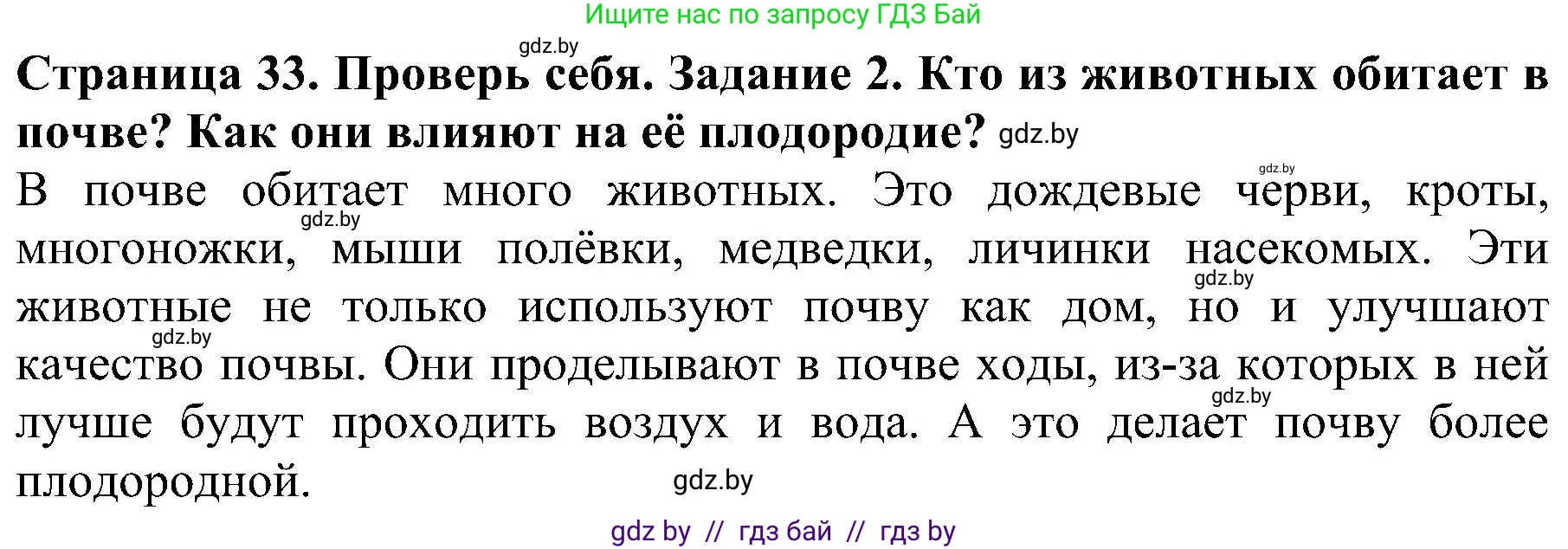 Ищите нас по запросу ГДЗ Бай

gdz.by

**Страница 33. Проверь себя. Задание 2. Кто из животных обитает в почве? Как они влияют на её плодородие?** gdz.by

gdz.by

В почве обитает много животных. Это дождевые черви, кроты, gdz.by многоножки, мыши полёвки, медведки, личинки насекомых. Эти gdz.by животные не только используют почву как дом, но и улучшают gdz.by качество почвы. Они проделывают в почве ходы, из-за которых в ней gdz.by лучше будут проходить воздух и вода. А это делает почву более плодородной.

gdz.by

gdz by // гдз бай // гдз by